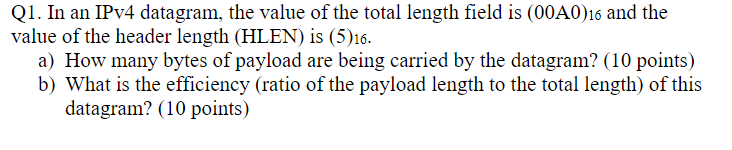 Q1. In an IPv4 datagram, the value of the total length field is $(00A0)_{16}$ and the value of the header length (HLEN) is $(5)_{16}$.

a) How many bytes of payload are being carried by the datagram? (10 points)

b) What is the efficiency (ratio of the payload length to the total length) of this datagram? (10 points)